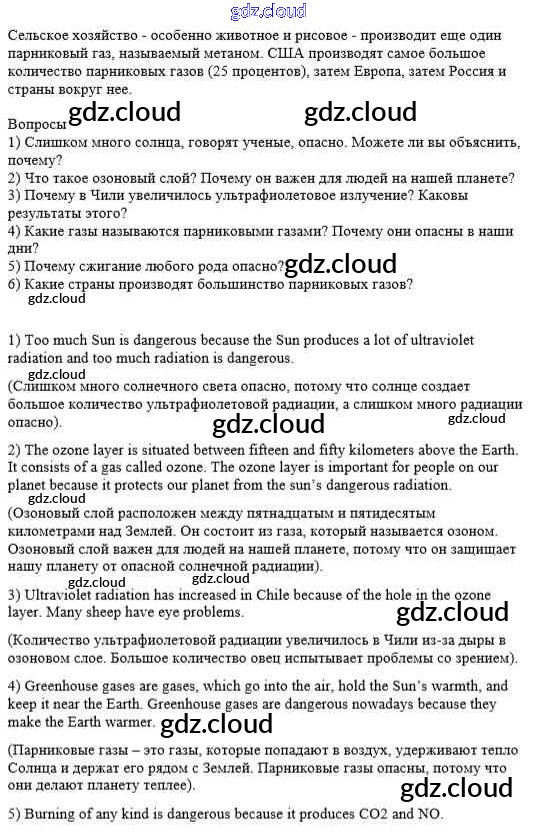 gdz.cloud

Сельское хозяйство - особенно животное и рисовое - производит еще один парниковый газ, называемый метаном. США производят самое большое количество парниковых газов (25 процентов), затем Европа, затем Россия и страны вокруг нее.

gdz.cloud gdz.cloud

Вопросы
1) Слишком много солнца, говорят ученые, опасно. Можете ли вы объяснить, почему?
2) Что такое озоновый слой? Почему он важен для людей на нашей планете?
3) Почему в Чили увеличилось ультрафиолетовое излучение? Каковы результаты этого?
4) Какие газы называются парниковыми газами? Почему они опасны в наши дни?
5) Почему сжигание любого рода опасно? gdz.cloud
6) Какие страны производят большинство парниковых газов?
gdz.cloud

1) Too much Sun is dangerous because the Sun produces a lot of ultraviolet radiation and too much radiation is dangerous.
gdz.cloud
(Слишком много солнечного света опасно, потому что солнце создает большое количество ультрафиолетовой радиации, а слишком много радиации опасно).
gdz.cloud gdz.cloud

2) The ozone layer is situated between fifteen and fifty kilometers above the Earth. It consists of a gas called ozone. The ozone layer is important for people on our planet because it protects our planet from the sun's dangerous radiation.
gdz.cloud
(Озоновый слой расположен между пятнадцатым и пятидесятым километрами над Землей. Он состоит из газа, который называется озоном. Озоновый слой важен для людей на нашей планете, потому что он защищает нашу планету от опасной солнечной радиации).
gdz.cloud gdz.cloud
3) Ultraviolet radiation has increased in Chile because of the hole in the ozone layer. Many sheep have eye problems.
gdz.cloud

(Количество ультрафиолетовой радиации увеличилось в Чили из-за дыры в озоновом слое. Большое количество овец испытывает проблемы со зрением).

4) Greenhouse gases are gases, which go into the air, hold the Sun's warmth, and keep it near the Earth. Greenhouse gases are dangerous nowadays because they make the Earth warmer. gdz.cloud

(Парниковые газы – это газы, которые попадают в воздух, удерживают тепло Солнца и держат его рядом с Землей. Парниковые газы опасны, потому что они делают планету теплее).
gdz.cloud

5) Burning of any kind is dangerous because it produces CO2 and NO.